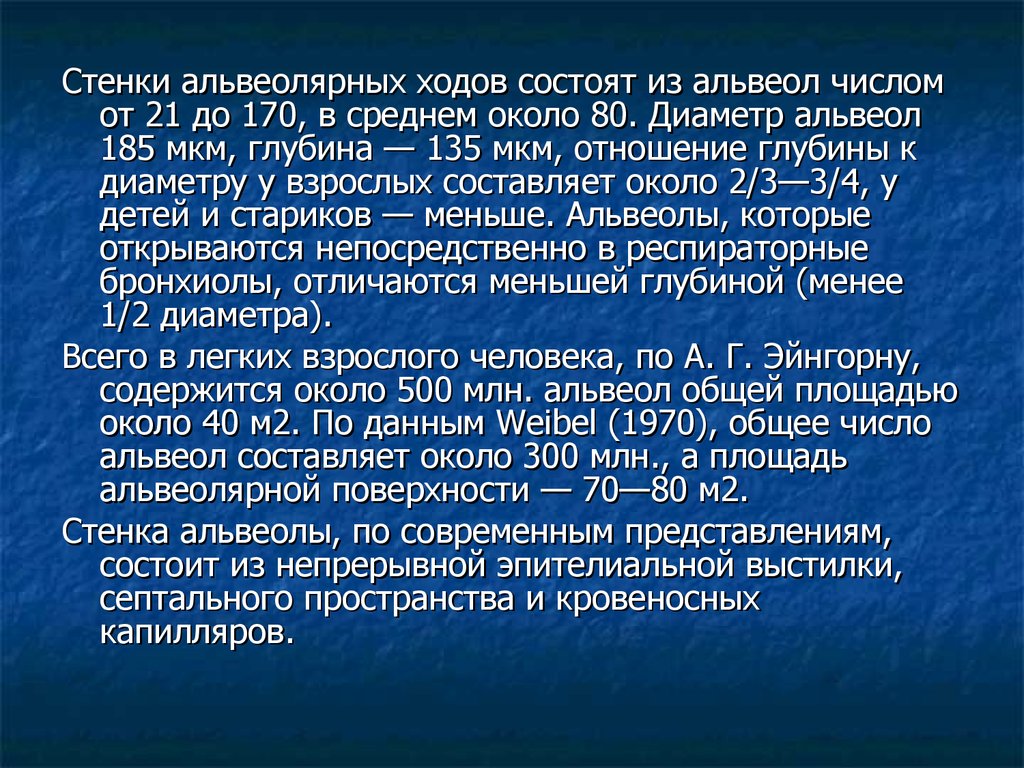 Стенки альвеолярных ходов состоят из альвеол числом от 21 до 170, в среднем около 80. Диаметр альвеол 185 мкм, глубина — 135 мкм, отношение глубины к диаметру у взрослых составляет около 2/3—3/4, у детей и стариков — меньше. Альвеолы, которые открываются непосредственно в респираторные бронхиолы, отличаются меньшей глубиной (менее 1/2 диаметра).

Всего в легких взрослого человека, по А. Г. Эйнгорну, содержится около 500 млн. альвеол общей площадью около 40 м2. По данным Weibel (1970), общее число альвеол составляет около 300 млн., а площадь альвеолярной поверхности — 70—80 м2.

Стенка альвеолы, по современным представлениям, состоит из непрерывной эпителиальной выстилки, септального пространства и кровеносных капилляров.